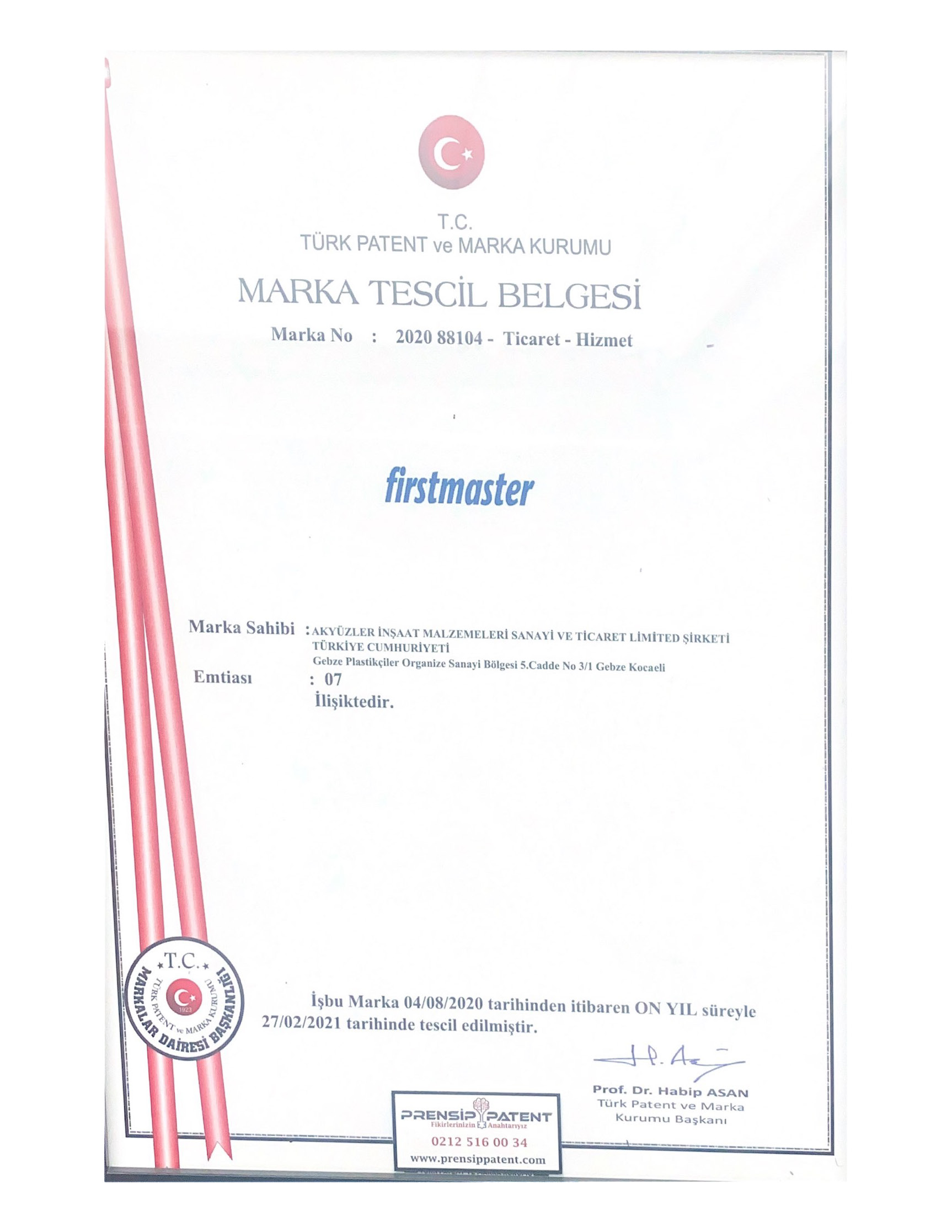 T.C.
TÜRK PATENT ve MARKA KURUMU

MARKA TESCİL BELGESİ

Marka No : 2020 88104 - Ticaret - Hizmet

firstmaster

Marka Sahibi : AKYÜZLER İNŞAAT MALZEMELERİ SANAYİ VE TİCARET LİMİTED ŞİRKETİ
TÜRKİYE CUMHURİYETİ
Gebze Plastikçiler Organize Sanayi Bölgesi 5.Cadde No 3/1 Gebze Kocaeli

Emtiası : 07
İlişiktedir.

T.C.
TÜRK PATENT ve MARKA KURUMU
1923
MARKALAR DAİRESİ BAŞKANLIĞI

İşbu Marka 04/08/2020 tarihinden itibaren ON YIL süreyle 27/02/2021 tarihinde tescil edilmiştir.

Prof. Dr. Habip ASAN
Türk Patent ve Marka
Kurumu Başkanı

PRENSİP PATENT
Fikirlerinizin Anahtarıyız
0212 516 00 34
www.prensippatent.com